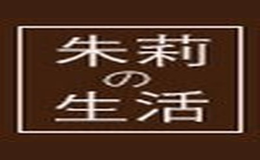 朱莉
の
生活